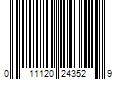 0 11120 24352 9